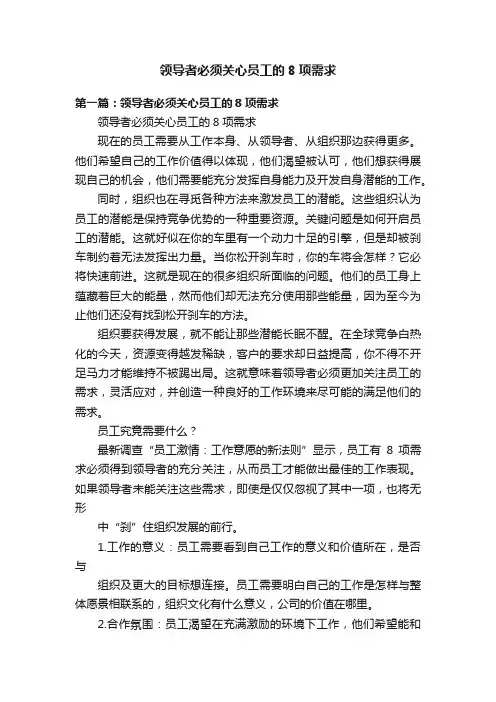 领导者必须关心员工的 8 项需求

第一篇：领导者必须关心员工的 8 项需求

领导者必须关心员工的 8 项需求

现在的员工需要从工作本身、从领导者、从组织那边获得更多。他们希望自己的工作价值得以体现，他们渴望被认可，他们想获得展现自己的机会，他们需要能充分发挥自身能力及开发自身潜能的工作。

同时，组织也在寻觅各种方法来激发员工的潜能。这些组织认为员工的潜能是保持竞争优势的一种重要资源。关键问题是如何开启员工的潜能。这就好似在你的车里有一个动力十足的引擎，但是却被刹车制约着无法发挥出力量。当你松开刹车时，你的车将会怎样？它必将快速前进。这就是现在的很多组织所面临的问题。他们的员工身上蕴藏着巨大的能量，然而他们却无法充分使用那些能量，因为至今为止他们还没有找到松开刹车的方法。

组织要获得发展，就不能让那些潜能长眠不醒。在全球竞争白热化的今天，资源变得越发稀缺，客户的要求却日益提高，你不得不开足马力才能维持不被踢出局。这就意味着领导者必须更加关注员工的需求，灵活应对，并创造一种良好的工作环境来尽可能的满足他们的需求。

员工究竟需要什么？

最新调查“员工激情：工作意愿的新法则”显示，员工有 8 项需求必须得到领导者的充分关注，从而员工才能做出最佳的工作表现。如果领导者未能关注这些需求，即使是仅仅忽视了其中一项，也将无形

中“刹”住组织发展的前行。

1.工作的意义：员工需要看到自己工作的意义和价值所在，是否与

组织及更大的目标想连接。员工需要明白自己的工作是怎样与整体愿景相联系的，组织文化有什么意义，公司的价值在哪里。

2.合作氛围：员工渴望在充满激励的环境下工作，他们希望能和